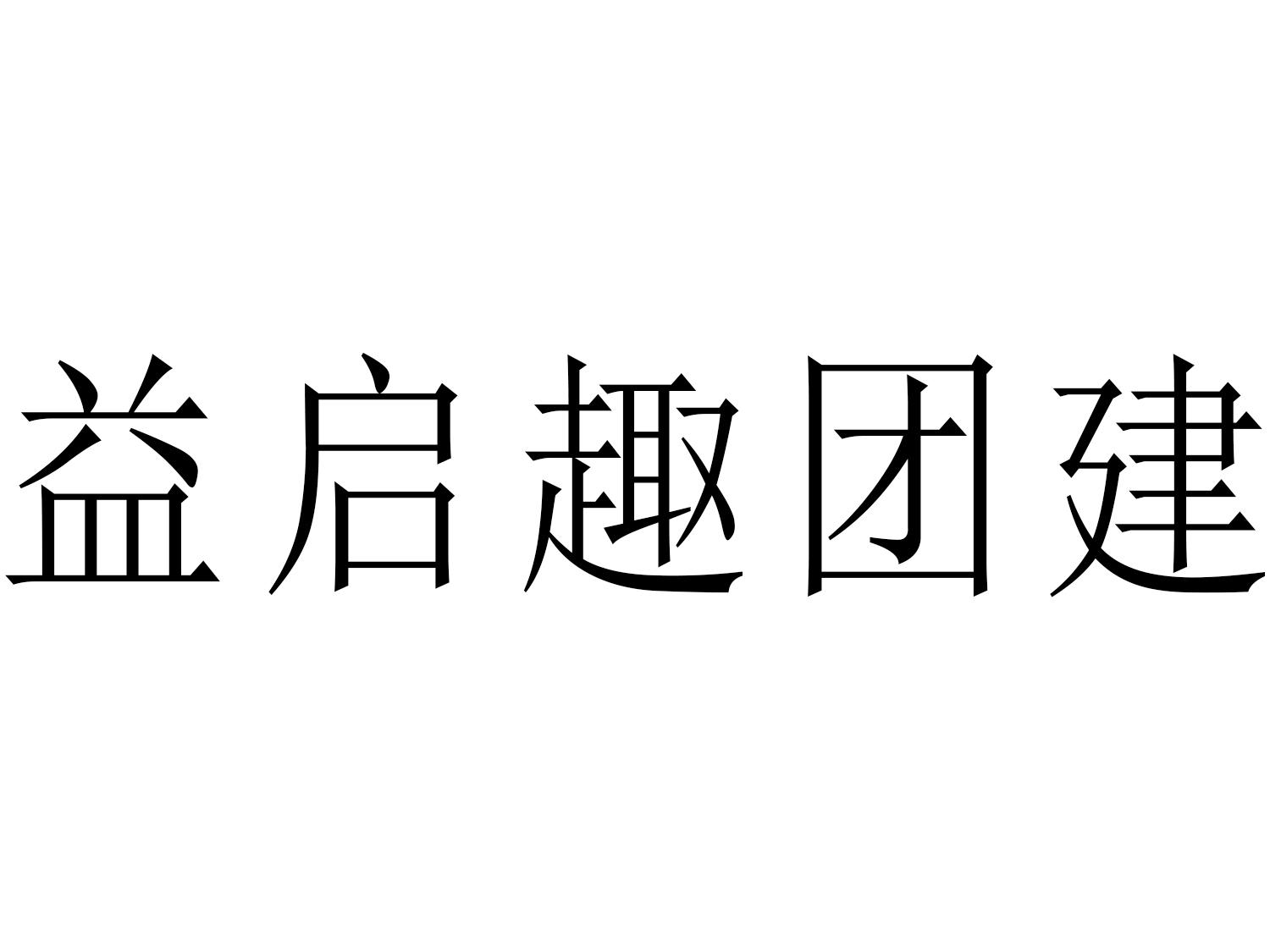 益启趣团建